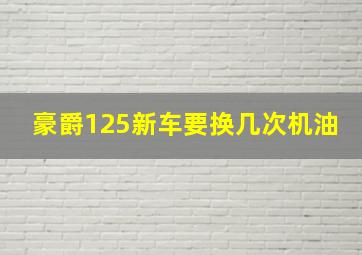 豪爵125新车要换几次机油